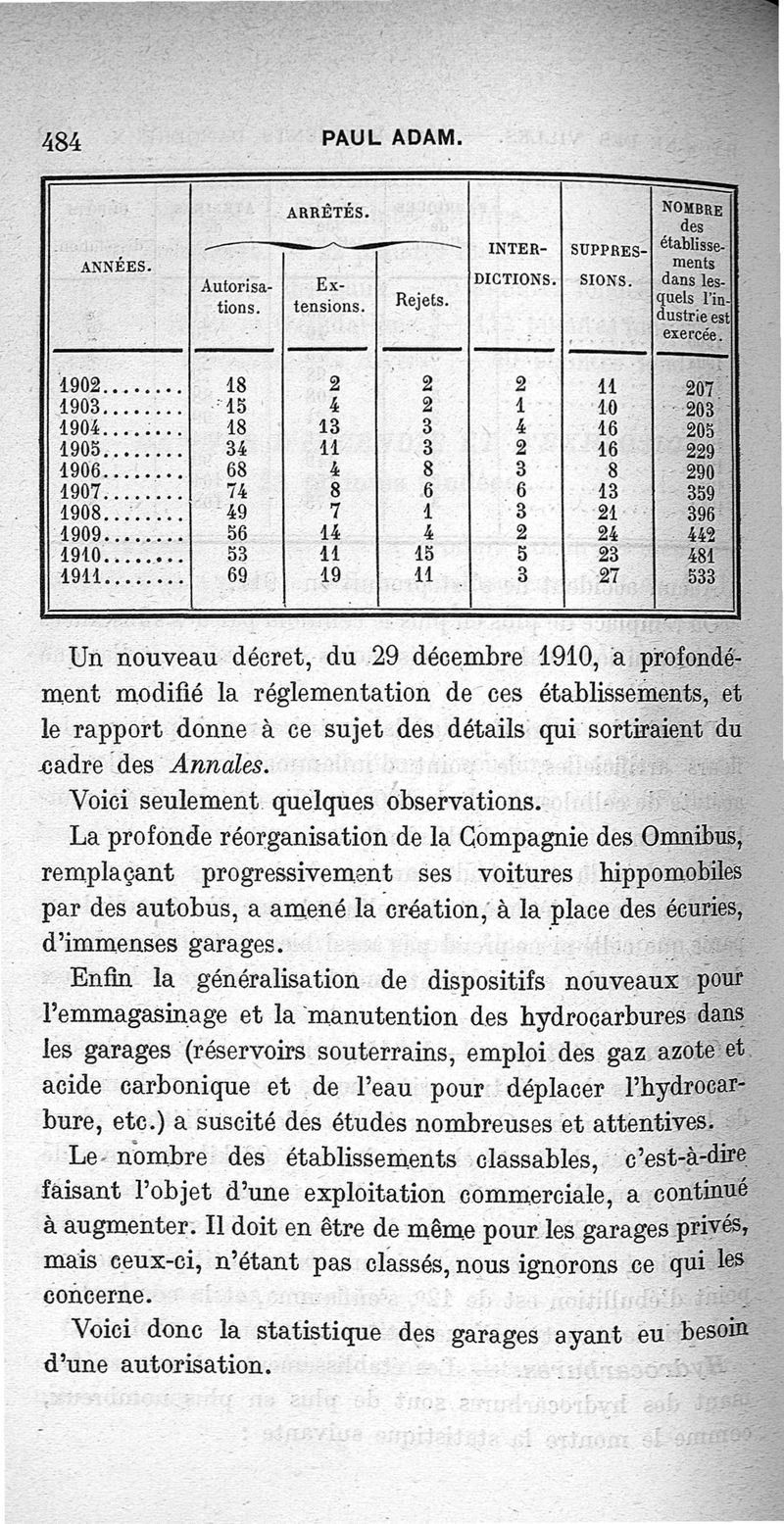 484 PAUL ADAM.

| ANNÉES. | ARRÊTÉS. Autorisations. | ARRÊTÉS. Extensions. | ARRÊTÉS. Rejets. | INTERDICTIONS. | SUPPRESSIONS. | NOMBRE des établissements dans lesquels l'industrie est exercée. |
|---|---|---|---|---|---|---|
| 1902........ | 18 | 2 | 2 | 2 | 11 | 207 |
| 1903........ | 15 | 4 | 2 | 1 | 10 | 203 |
| 1904........ | 18 | 13 | 3 | 4 | 16 | 205 |
| 1905........ | 34 | 11 | 3 | 2 | 16 | 229 |
| 1906........ | 68 | 4 | 8 | 3 | 8 | 290 |
| 1907........ | 74 | 8 | 6 | 6 | 13 | 359 |
| 1908........ | 49 | 7 | 1 | 3 | 21 | 396 |
| 1909........ | 56 | 14 | 4 | 2 | 24 | 442 |
| 1910........ | 53 | 11 | 15 | 5 | 23 | 481 |
| 1911........ | 69 | 19 | 11 | 3 | 27 | 533 |

Un nouveau décret, du 29 décembre 1910, a profondément modifié la réglementation de ces établissements, et le rapport donne à ce sujet des détails qui sortiraient du cadre des Annales.

Voici seulement quelques observations.

La profonde réorganisation de la Compagnie des Omnibus, remplaçant progressivement ses voitures hippomobiles par des autobus, a amené la création, à la place des écuries, d'immenses garages.

Enfin la généralisation de dispositifs nouveaux pour l'emmagasinage et la manutention des hydrocarbures dans les garages (réservoirs souterrains, emploi des gaz azote et acide carbonique et de l'eau pour déplacer l'hydrocarbure, etc.) a suscité des études nombreuses et attentives.

Le nombre des établissements classables, c'est-à-dire faisant l'objet d'une exploitation commerciale, a continué à augmenter. Il doit en être de même pour les garages privés, mais ceux-ci, n'étant pas classés, nous ignorons ce qui les concerne.

Voici donc la statistique des garages ayant eu besoin d'une autorisation.